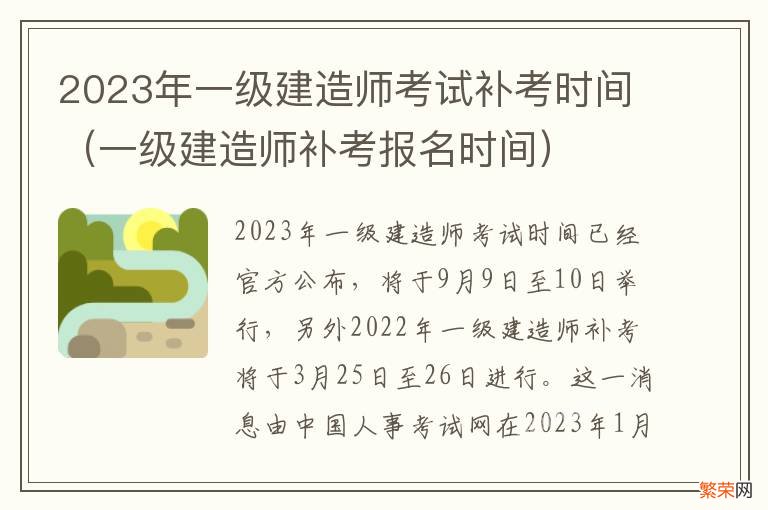 2023年一级建造师考试补考时间（一级建造师补考报名时间）

2023年一级建造师考试时间已经官方公布，将于9月9日至10日举行，另外2022年一级建造师补考将于3月25日至26日进行。这一消息由中国人事考试网在2023年1月

繁荣网